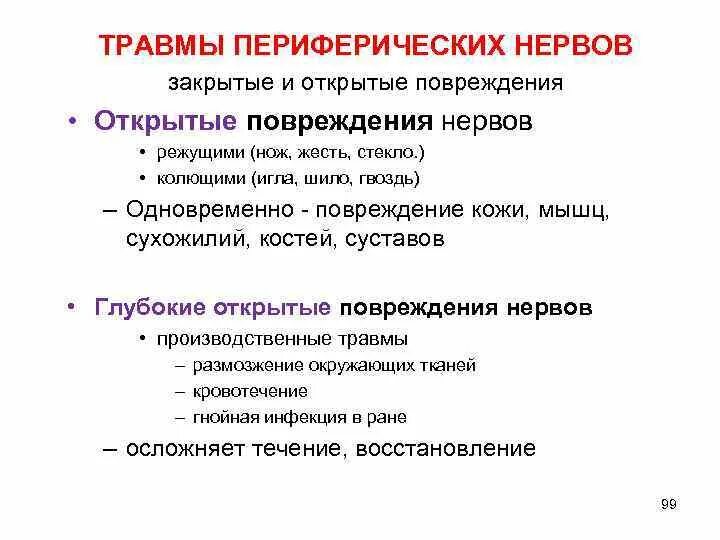 ТРАВМЫ ПЕРИФЕРИЧЕСКИХ НЕРВОВ

закрытые и открытые повреждения

• Открытые повреждения нервов
  • режущими (нож, жесть, стекло.)
  • колющими (игла, шило, гвоздь)
– Одновременно - повреждение кожи, мышц, сухожилий, костей, суставов

• Глубокие открытые повреждения нервов
  • производственные травмы
    – размозжение окружающих тканей
    – кровотечение
    – гнойная инфекция в ране
– осложняет течение, восстановление

99